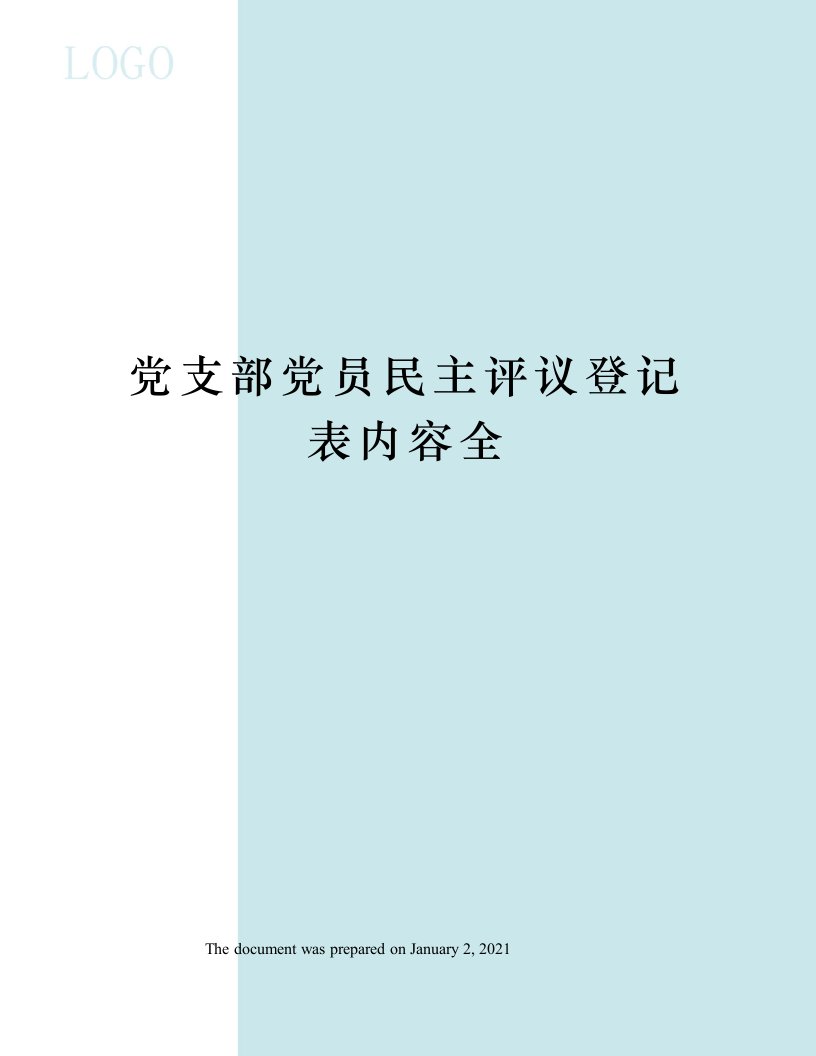 LOGO

党支部党员民主评议登记表内容全

The document was prepared on January 2, 2021